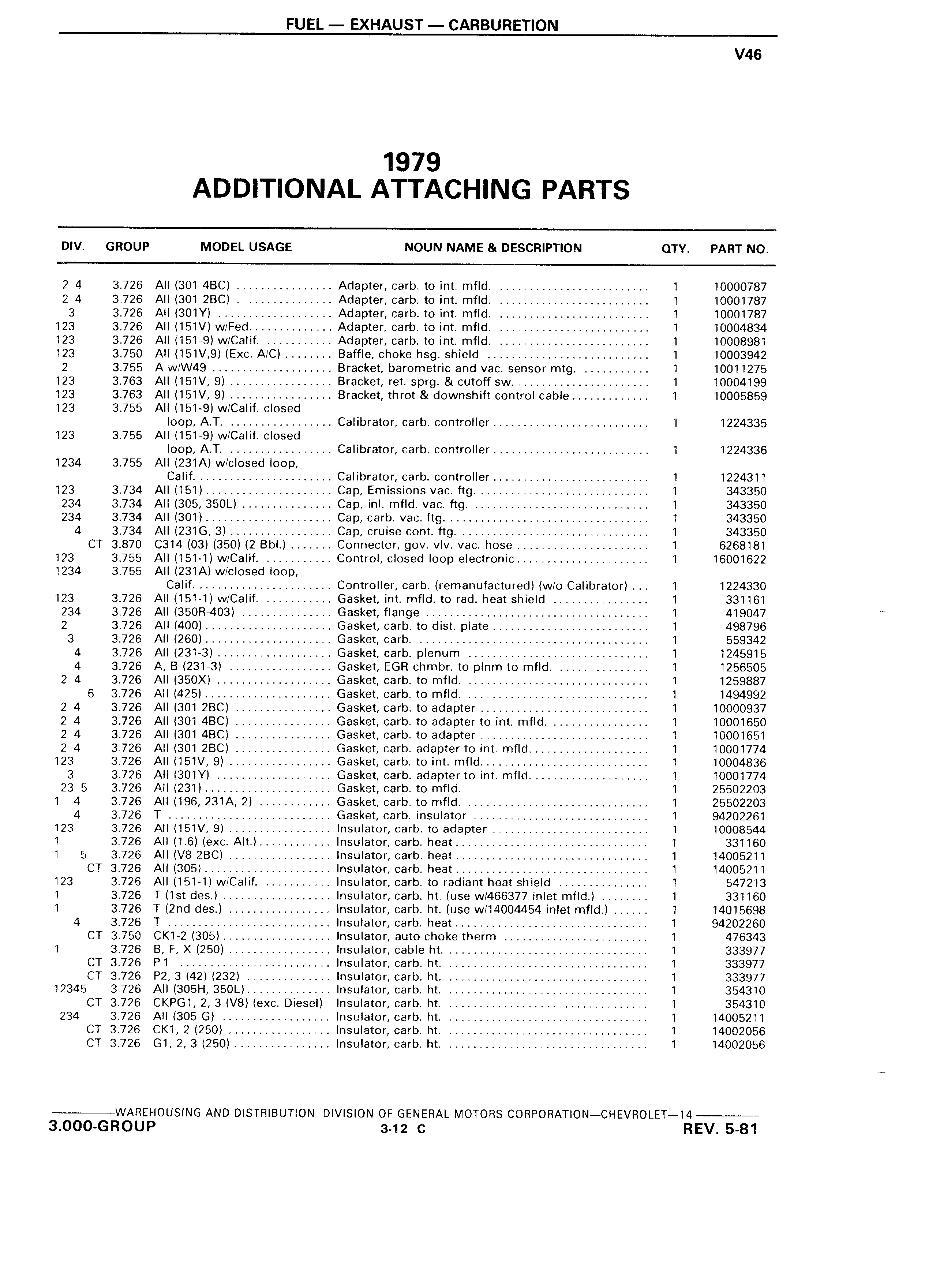 FUEL — EXHAUST — CARBURETION

V46

1979
ADDITIONAL ATTACHING PARTS

| DIV. | GROUP | MODEL USAGE | NOUN NAME & DESCRIPTION | QTY. | PART NO. |
|---|---|---|---|---|---|
| 2 4 | 3.726 | All (301 4BC) | Adapter, carb. to int. mfld. | 1 | 10000787 |
| 2 4 | 3.726 | All (301 2BC) | Adapter, carb. to int. mfld. | 1 | 10001787 |
| 3 | 3.726 | All (301Y) | Adapter, carb. to int. mfld. | 1 | 10001787 |
| 123 | 3.726 | All (151V) w/Fed. | Adapter, carb. to int. mfld. | 1 | 10004834 |
| 123 | 3.726 | All (151-9) w/Calif. | Adapter, carb. to int. mfld. | 1 | 10008981 |
| 123 | 3.750 | All (151V,9) (Exc. A/C) | Baffle, choke hsg. shield | 1 | 10003942 |
| 2 | 3.755 | A w/W49 | Bracket, barometric and vac. sensor mtg. | 1 | 10011275 |
| 123 | 3.763 | All (151V, 9) | Bracket, ret. sprg. & cutoff sw. | 1 | 10004199 |
| 123 | 3.763 | All (151V, 9) | Bracket, throt & downshift control cable | 1 | 10005859 |
| 123 | 3.755 | All (151-9) w/Calif. closed loop, A.T. | Calibrator, carb. controller | 1 | 1224335 |
| 123 | 3.755 | All (151-9) w/Calif. closed loop, A.T. | Calibrator, carb. controller | 1 | 1224336 |
| 1234 | 3.755 | All (231A) w/closed loop, Calif. | Calibrator, carb. controller | 1 | 1224311 |
| 123 | 3.734 | All (151) | Cap, Emissions vac. ftg. | 1 | 343350 |
| 234 | 3.734 | All (305, 350L) | Cap, inl. mfld. vac. ftg. | 1 | 343350 |
| 234 | 3.734 | All (301) | Cap, carb. vac. ftg. | 1 | 343350 |
| 4 | 3.734 | All (231G, 3) | Cap, cruise cont. ftg. | 1 | 343350 |
| CT | 3.870 | C314 (03) (350) (2 Bbl.) | Connector, gov. vlv. vac. hose | 1 | 6268181 |
| 123 | 3.755 | All (151-1) w/Calif. | Control, closed loop electronic | 1 | 16001622 |
| 1234 | 3.755 | All (231A) w/closed loop, Calif. | Controller, carb. (remanufactured) (w/o Calibrator) | 1 | 1224330 |
| 123 | 3.726 | All (151-1) w/Calif. | Gasket, int. mfld. to rad. heat shield | 1 | 331161 |
| 234 | 3.726 | All (350R-403) | Gasket, flange | 1 | 419047 |
| 2 | 3.726 | All (400) | Gasket, carb. to dist. plate | 1 | 498796 |
| 3 | 3.726 | All (260) | Gasket, carb. | 1 | 559342 |
| 4 | 3.726 | All (231-3) | Gasket, carb. plenum | 1 | 1245915 |
| 4 | 3.726 | A, B (231-3) | Gasket, EGR chmbr. to plnm to mfld. | 1 | 1256505 |
| 2 4 | 3.726 | All (350X) | Gasket, carb. to mfld. | 1 | 1259887 |
| 6 | 3.726 | All (425) | Gasket, carb. to mfld. | 1 | 1494992 |
| 2 4 | 3.726 | All (301 2BC) | Gasket, carb. to adapter | 1 | 10000937 |
| 2 4 | 3.726 | All (301 4BC) | Gasket, carb. to adapter to int. mfld. | 1 | 10001650 |
| 2 4 | 3.726 | All (301 4BC) | Gasket, carb. to adapter | 1 | 10001651 |
| 2 4 | 3.726 | All (301 2BC) | Gasket, carb. adapter to int. mfld. | 1 | 10001774 |
| 123 | 3.726 | All (151V, 9) | Gasket, carb. to int. mfld. | 1 | 10004836 |
| 3 | 3.726 | All (301Y) | Gasket, carb. adapter to int. mfld. | 1 | 10001774 |
| 23 5 | 3.726 | All (231) | Gasket, carb. to mfld. | 1 | 25502203 |
| 1 4 | 3.726 | All (196, 231A, 2) | Gasket, carb. to mfld. | 1 | 25502203 |
| 4 | 3.726 | T | Gasket, carb. insulator | 1 | 94202261 |
| 123 | 3.726 | All (151V, 9) | Insulator, carb. to adapter | 1 | 10008544 |
| 1 | 3.726 | All (1.6) (exc. Alt.) | Insulator, carb. heat | 1 | 331160 |
| 1 5 | 3.726 | All (V8 2BC) | Insulator, carb. heat | 1 | 14005211 |
| CT | 3.726 | All (305) | Insulator, carb. heat | 1 | 14005211 |
| 123 | 3.726 | All (151-1) w/Calif. | Insulator, carb. to radiant heat shield | 1 | 547213 |
| 1 | 3.726 | T (1st des.) | Insulator, carb. ht. (use w/466377 inlet mfld.) | 1 | 331160 |
| 1 | 3.726 | T (2nd des.) | Insulator, carb. ht. (use w/14004454 inlet mfld.) | 1 | 14015698 |
| 4 | 3.726 | T | Insulator, carb. heat | 1 | 94202260 |
| CT | 3.750 | CK1-2 (305) | Insulator, auto choke therm | 1 | 476343 |
| 1 | 3.726 | B, F, X (250) | Insulator, cable ht. | 1 | 333977 |
| CT | 3.726 | P 1 | Insulator, carb. ht. | 1 | 333977 |
| CT | 3.726 | P2, 3 (42) (232) | Insulator, carb. ht. | 1 | 333977 |
| 12345 | 3.726 | All (305H, 350L) | Insulator, carb. ht. | 1 | 354310 |
| CT | 3.726 | CKPG1, 2, 3 (V8) (exc. Diesel) | Insulator, carb. ht. | 1 | 354310 |
| 234 | 3.726 | All (305 G) | Insulator, carb. ht. | 1 | 14005211 |
| CT | 3.726 | CK1, 2 (250) | Insulator, carb. ht. | 1 | 14002056 |
| CT | 3.726 | G1, 2, 3 (250) | Insulator, carb. ht. | 1 | 14002056 |

WAREHOUSING AND DISTRIBUTION DIVISION OF GENERAL MOTORS CORPORATION—CHEVROLET—14
3.000-GROUP 3-12 C REV. 5-81